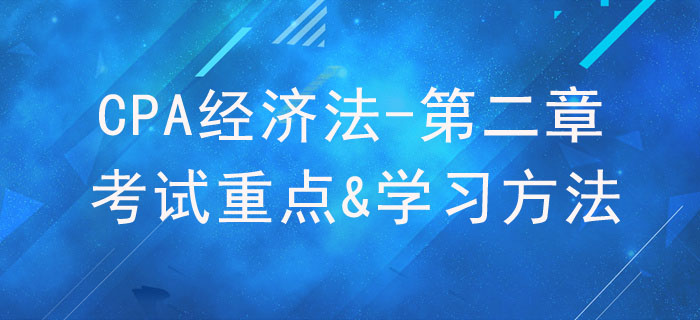 CPA经济法-第二章
考试重点&学习方法